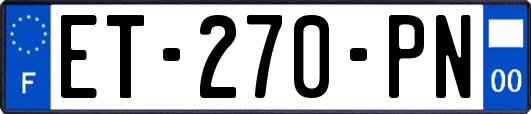 F
ET-270-PN
00